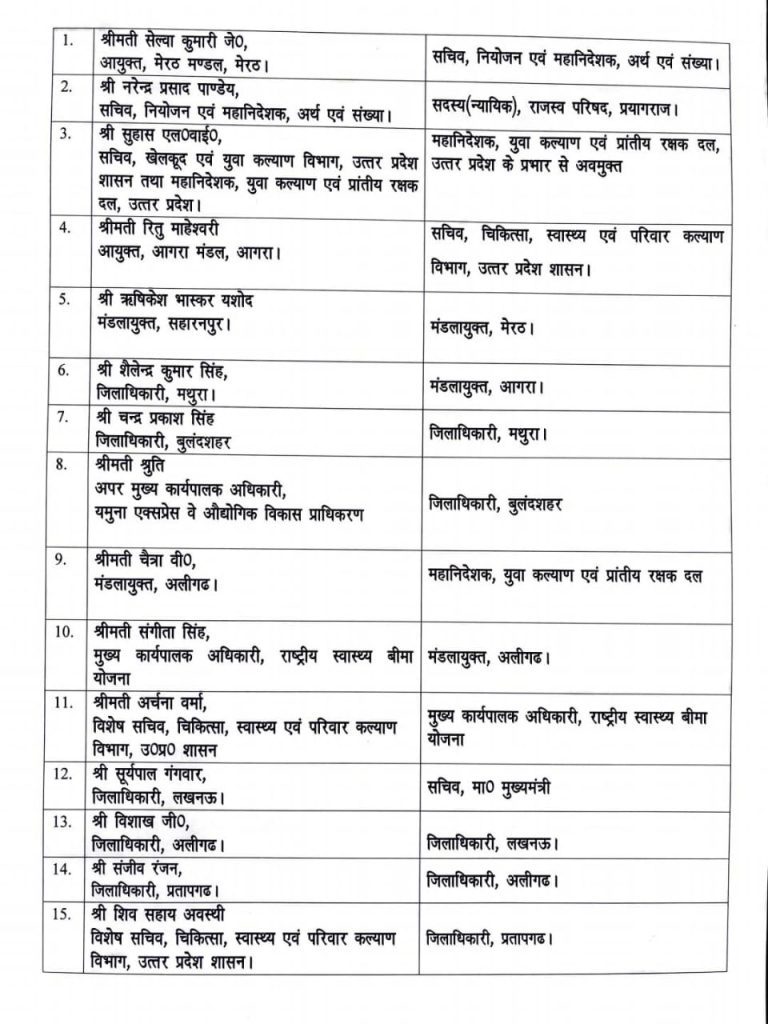 | | | |
|---|---|---|
| 1. | श्रीमती सेल्वा कुमारी जे0, आयुक्त, मेरठ मण्डल, मेरठ। | सचिव, नियोजन एवं महानिदेशक, अर्थ एवं संख्या। |
| 2. | श्री नरेन्द्र प्रसाद पाण्डेय, सचिव, नियोजन एवं महानिदेशक, अर्थ एवं संख्या। | सदस्य(न्यायिक), राजस्व परिषद, प्रयागराज। |
| 3. | श्री सुहास एल0वाई0, सचिव, खेलकूद एवं युवा कल्याण विभाग, उत्तर प्रदेश शासन तथा महानिदेशक, युवा कल्याण एवं प्रांतीय रक्षक दल, उत्तर प्रदेश। | महानिदेशक, युवा कल्याण एवं प्रांतीय रक्षक दल, उत्तर प्रदेश के प्रभार से अवमुक्त |
| 4. | श्रीमती रितु माहेश्वरी आयुक्त, आगरा मंडल, आगरा। | सचिव, चिकित्सा, स्वास्थ्य एवं परिवार कल्याण विभाग, उत्तर प्रदेश शासन। |
| 5. | श्री ऋषिकेश भास्कर यशोद मंडलायुक्त, सहारनपुर। | मंडलायुक्त, मेरठ। |
| 6. | श्री शैलेन्द्र कुमार सिंह, जिलाधिकारी, मथुरा। | मंडलायुक्त, आगरा। |
| 7. | श्री चन्द्र प्रकाश सिंह जिलाधिकारी, बुलंदशहर | जिलाधिकारी, मथुरा। |
| 8. | श्रीमती श्रुति अपर मुख्य कार्यपालक अधिकारी, यमुना एक्सप्रेस वे औद्योगिक विकास प्राधिकरण | जिलाधिकारी, बुलंदशहर |
| 9. | श्रीमती चैत्रा वी0, मंडलायुक्त, अलीगढ। | महानिदेशक, युवा कल्याण एवं प्रांतीय रक्षक दल |
| 10. | श्रीमती संगीता सिंह, मुख्य कार्यपालक अधिकारी, राष्ट्रीय स्वास्थ्य बीमा योजना | मंडलायुक्त, अलीगढ। |
| 11. | श्रीमती अर्चना वर्मा, विशेष सचिव, चिकित्सा, स्वास्थ्य एवं परिवार कल्याण विभाग, उ0प्र0 शासन | मुख्य कार्यपालक अधिकारी, राष्ट्रीय स्वास्थ्य बीमा योजना |
| 12. | श्री सूर्यपाल गंगवार, जिलाधिकारी, लखनऊ। | सचिव, मा0 मुख्यमंत्री |
| 13. | श्री विशाख जी0, जिलाधिकारी, अलीगढ। | जिलाधिकारी, लखनऊ। |
| 14. | श्री संजीव रंजन, जिलाधिकारी, प्रतापगढ। | जिलाधिकारी, अलीगढ। |
| 15. | श्री शिव सहाय अवस्थी विशेष सचिव, चिकित्सा, स्वास्थ्य एवं परिवार कल्याण विभाग, उत्तर प्रदेश शासन। | जिलाधिकारी, प्रतापगढ। |